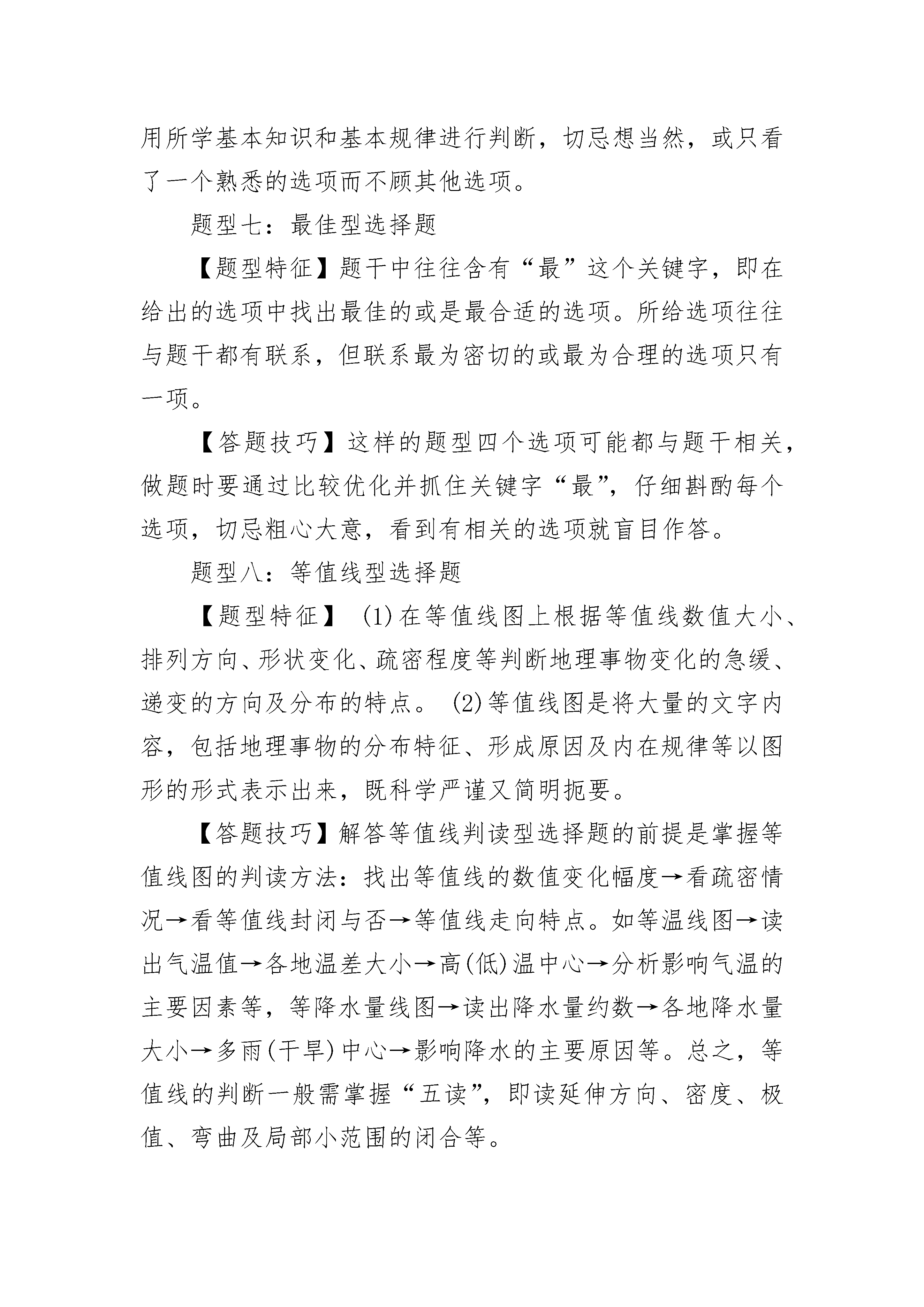 用所学基本知识和基本规律进行判断，切忌想当然，或只看了一个熟悉的选项而不顾其他选项。

题型七：最佳型选择题

【题型特征】题干中往往含有“最”这个关键字，即在给出的选项中找出最佳的或是最合适的选项。所给选项往往与题干都有联系，但联系最为密切的或最为合理的选项只有一项。

【答题技巧】这样的题型四个选项可能都与题干相关，做题时要通过比较优化并抓住关键字“最”，仔细斟酌每个选项，切忌粗心大意，看到有相关的选项就盲目作答。

题型八：等值线型选择题

【题型特征】 (1)在等值线图上根据等值线数值大小、排列方向、形状变化、疏密程度等判断地理事物变化的急缓、递变的方向及分布的特点。 (2)等值线图是将大量的文字内容，包括地理事物的分布特征、形成原因及内在规律等以图形的形式表示出来，既科学严谨又简明扼要。

【答题技巧】解答等值线判读型选择题的前提是掌握等值线图的判读方法：找出等值线的数值变化幅度→看疏密情况→看等值线封闭与否→等值线走向特点。如等温线图→读出气温值→各地温差大小→高(低)温中心→分析影响气温的主要因素等，等降水量线图→读出降水量约数→各地降水量大小→多雨(干旱)中心→影响降水的主要原因等。总之，等值线的判断一般需掌握“五读”，即读延伸方向、密度、极值、弯曲及局部小范围的闭合等。